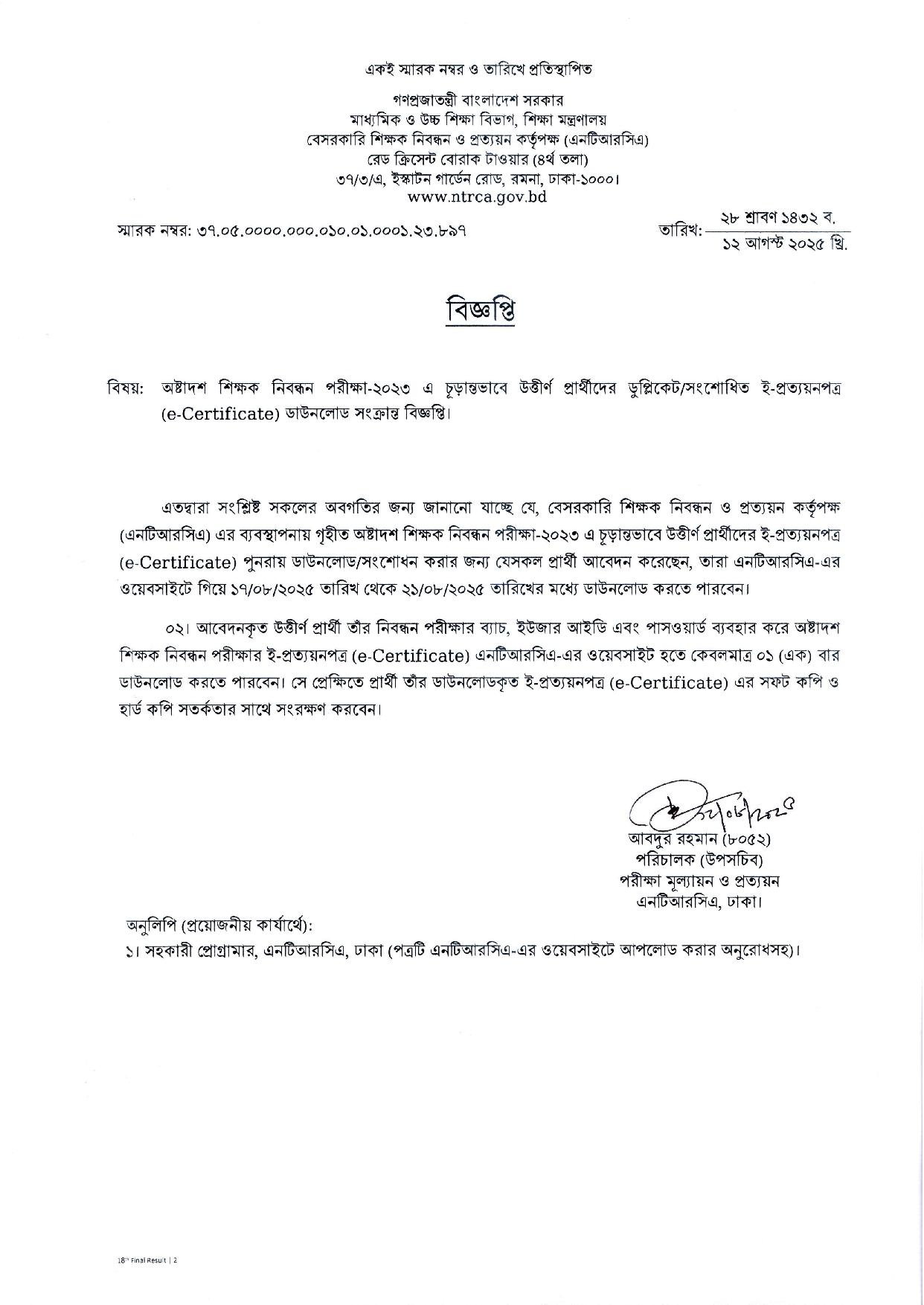 একই স্মারক নম্বর ও তারিখে প্রতিস্থাপিত

গণপ্রজাতন্ত্রী বাংলাদেশ সরকার
মাধ্যমিক ও উচ্চ শিক্ষা বিভাগ, শিক্ষা মন্ত্রণালয়
বেসরকারি শিক্ষক নিবন্ধন ও প্রত্যয়ন কর্তৃপক্ষ (এনটিআরসিএ)
রেড ক্রিসেন্ট বোরাক টাওয়ার (৪র্থ তলা)
৩৭/৩/এ, ইস্কাটন গার্ডেন রোড, রমনা, ঢাকা-১০০০।
www.ntrca.gov.bd

স্মারক নম্বর: ৩৭.০৫.০০০০.০০০.০১০.০১.০০০১.২৩.৮৯৭

তারিখ: ২৮ শ্রাবণ ১৪৩২ ব.
১২ আগস্ট ২০২৫ খ্রি.

বিজ্ঞপ্তি

বিষয়: অষ্টাদশ শিক্ষক নিবন্ধন পরীক্ষা-২০২৩ এ চূড়ান্তভাবে উত্তীর্ণ প্রার্থীদের ডুপ্লিকেট/সংশোধিত ই-প্রত্যয়নপত্র (e-Certificate) ডাউনলোড সংক্রান্ত বিজ্ঞপ্তি।

এতদ্বারা সংশ্লিষ্ট সকলের অবগতির জন্য জানানো যাচ্ছে যে, বেসরকারি শিক্ষক নিবন্ধন ও প্রত্যয়ন কর্তৃপক্ষ (এনটিআরসিএ) এর ব্যবস্থাপনায় গৃহীত অষ্টাদশ শিক্ষক নিবন্ধন পরীক্ষা-২০২৩ এ চূড়ান্তভাবে উত্তীর্ণ প্রার্থীদের ই-প্রত্যয়নপত্র (e-Certificate) পুনরায় ডাউনলোড/সংশোধন করার জন্য যেসকল প্রার্থী আবেদন করেছেন, তারা এনটিআরসিএ-এর ওয়েবসাইটে গিয়ে ১৭/০৮/২০২৫ তারিখ থেকে ২১/০৮/২০২৫ তারিখের মধ্যে ডাউনলোড করতে পারবেন।

০২। আবেদনকৃত উত্তীর্ণ প্রার্থী তাঁর নিবন্ধন পরীক্ষার ব্যাচ, ইউজার আইডি এবং পাসওয়ার্ড ব্যবহার করে অষ্টাদশ শিক্ষক নিবন্ধন পরীক্ষার ই-প্রত্যয়নপত্র (e-Certificate) এনটিআরসিএ-এর ওয়েবসাইট হতে কেবলমাত্র ০১ (এক) বার ডাউনলোড করতে পারবেন। সে প্রেক্ষিতে প্রার্থী তাঁর ডাউনলোডকৃত ই-প্রত্যয়নপত্র (e-Certificate) এর সফট কপি ও হার্ড কপি সতর্কতার সাথে সংরক্ষণ করবেন।

১২/০৮/২০২৫
আবদুর রহমান (৮০৫২)
পরিচালক (উপসচিব)
পরীক্ষা মূল্যায়ন ও প্রত্যয়ন
এনটিআরসিএ, ঢাকা।

অনুলিপি (প্রয়োজনীয় কার্যার্থে):
১। সহকারী প্রোগ্রামার, এনটিআরসিএ, ঢাকা (পত্রটি এনটিআরসিএ-এর ওয়েবসাইটে আপলোড করার অনুরোধসহ)।

18th Final Result | 2